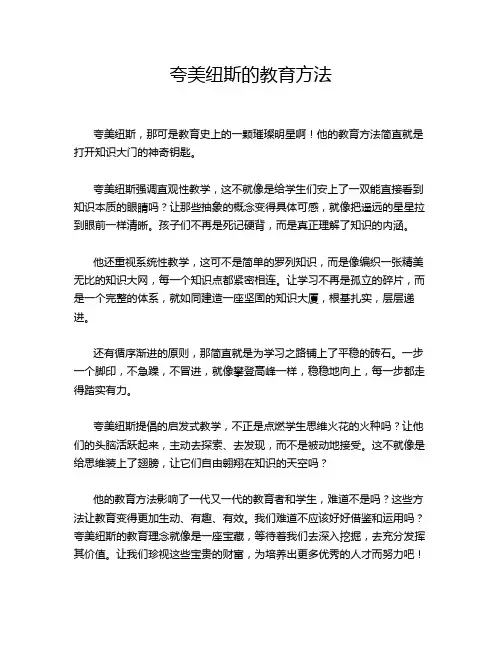 夸美纽斯的教育方法

夸美纽斯，那可是教育史上的一颗璀璨明星啊！他的教育方法简直就是打开知识大门的神奇钥匙。

夸美纽斯强调直观性教学，这不就像是给学生们安上了一双能直接看到知识本质的眼睛吗？让那些抽象的概念变得具体可感，就像把遥远的星星拉到眼前一样清晰。孩子们不再是死记硬背，而是真正理解了知识的内涵。

他还重视系统性教学，这可不是简单的罗列知识，而是像编织一张精美无比的知识大网，每一个知识点都紧密相连。让学习不再是孤立的碎片，而是一个完整的体系，就如同建造一座坚固的知识大厦，根基扎实，层层递进。

还有循序渐进的原则，那简直就是为学习之路铺上了平稳的砖石。一步一个脚印，不急躁，不冒进，就像攀登高峰一样，稳稳地向上，每一步都走得踏实有力。

夸美纽斯提倡的启发式教学，不正是点燃学生思维火花的火种吗？让他们的头脑活跃起来，主动去探索、去发现，而不是被动地接受。这不就像是给思维装上了翅膀，让它们自由翱翔在知识的天空吗？

他的教育方法影响了一代又一代的教育者和学生，难道不是吗？这些方法让教育变得更加生动、有趣、有效。我们难道不应该好好借鉴和运用吗？夸美纽斯的教育理念就像是一座宝藏，等待着我们去深入挖掘，去充分发挥其价值。让我们珍视这些宝贵的财富，为培养出更多优秀的人才而努力吧！